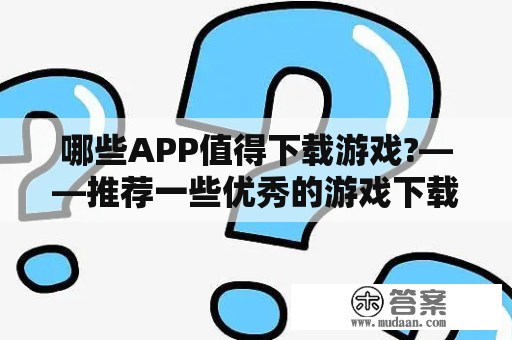 哪些APP值得下载游戏?——推荐一些优秀的游戏下载

木 答案
www.mudaan.com